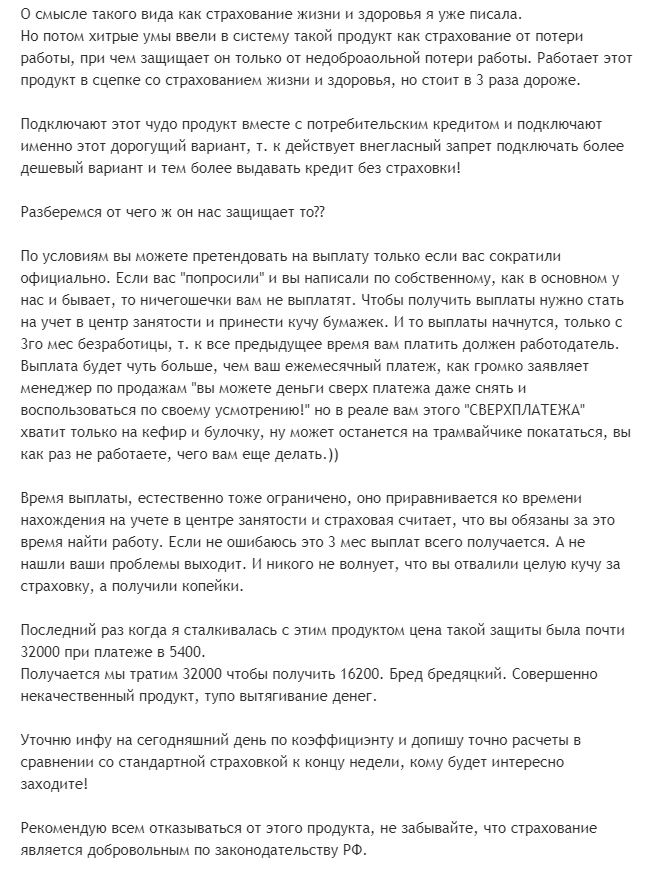 О смысле такого вида как страхование жизни и здоровья я уже писала.
Но потом хитрые умы ввели в систему такой продукт как страхование от потери работы, при чем защищает он только от недоброаольной потери работы. Работает этот продукт в сцепке со страхованием жизни и здоровья, но стоит в 3 раза дороже.

Подключают этот чудо продукт вместе с потребительским кредитом и подключают именно этот дорогущий вариант, т. к действует внегласный запрет подключать более дешевый вариант и тем более выдавать кредит без страховки!

Разберемся от чего ж он нас защищает то??

По условиям вы можете претендовать на выплату только если вас сократили официально. Если вас "попросили" и вы написали по собственному, как в основном у нас и бывает, то ничегошечки вам не выплатят. Чтобы получить выплаты нужно стать на учет в центр занятости и принести кучу бумажек. И то выплаты начнутся, только с 3го мес безработицы, т. к все предыдущее время вам платить должен работодатель. Выплата будет чуть больше, чем ваш ежемесячный платеж, как громко заявляет менеджер по продажам "вы можете деньги сверх платежа даже снять и воспользоваться по своему усмотрению!" но в реале вам этого "СВЕРХПЛАТЕЖА" хватит только на кефир и булочку, ну может останется на трамвайчике покататься, вы как раз не работаете, чего вам еще делать.))

Время выплаты, естественно тоже ограничено, оно приравнивается ко времени нахождения на учете в центре занятости и страховая считает, что вы обязаны за это время найти работу. Если не ошибаюсь это 3 мес выплат всего получается. А не нашли ваши проблемы выходит. И никого не волнует, что вы отвалили целую кучу за страховку, а получили копейки.

Последний раз когда я сталкивалась с этим продуктом цена такой защиты была почти 32000 при платеже в 5400.
Получается мы тратим 32000 чтобы получить 16200. Бред бредяцкий. Совершенно некачественный продукт, тупо вытягивание денег.

Уточню инфу на сегодняшний день по коэффициэнту и допишу точно расчеты в сравнении со стандартной страховкой к концу недели, кому будет интересно заходите!

Рекомендую всем отказываться от этого продукта, не забывайте, что страхование является добровольным по законодательству РФ.